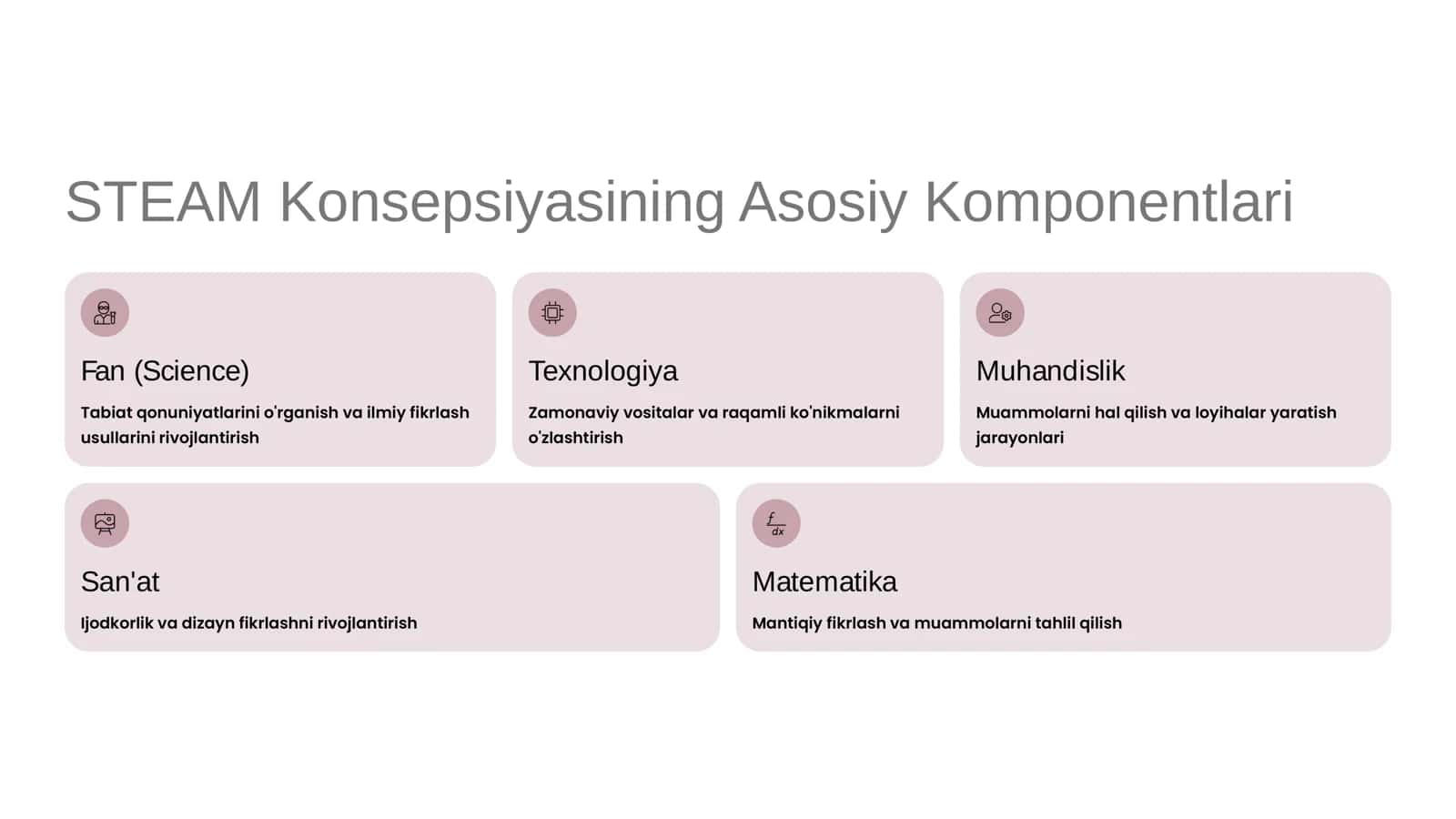 STEAM Konsepsiyasining Asosiy Komponentlari

Fan (Science)

Tabiat qonuniyatlarini o'rganish va ilmiy fikrlash usullarini rivojlantirish

Texnologiya

Zamonaviy vositalar va raqamli ko'nikmalarni o'zlashtirish

Muhandislik

Muammolarni hal qilish va loyihalar yaratish jarayonlari

San'at

Ijodkorlik va dizayn fikrlashni rivojlantirish

$\frac{f}{dx}$

Matematika

Mantiqiy fikrlash va muammolarni tahlil qilish